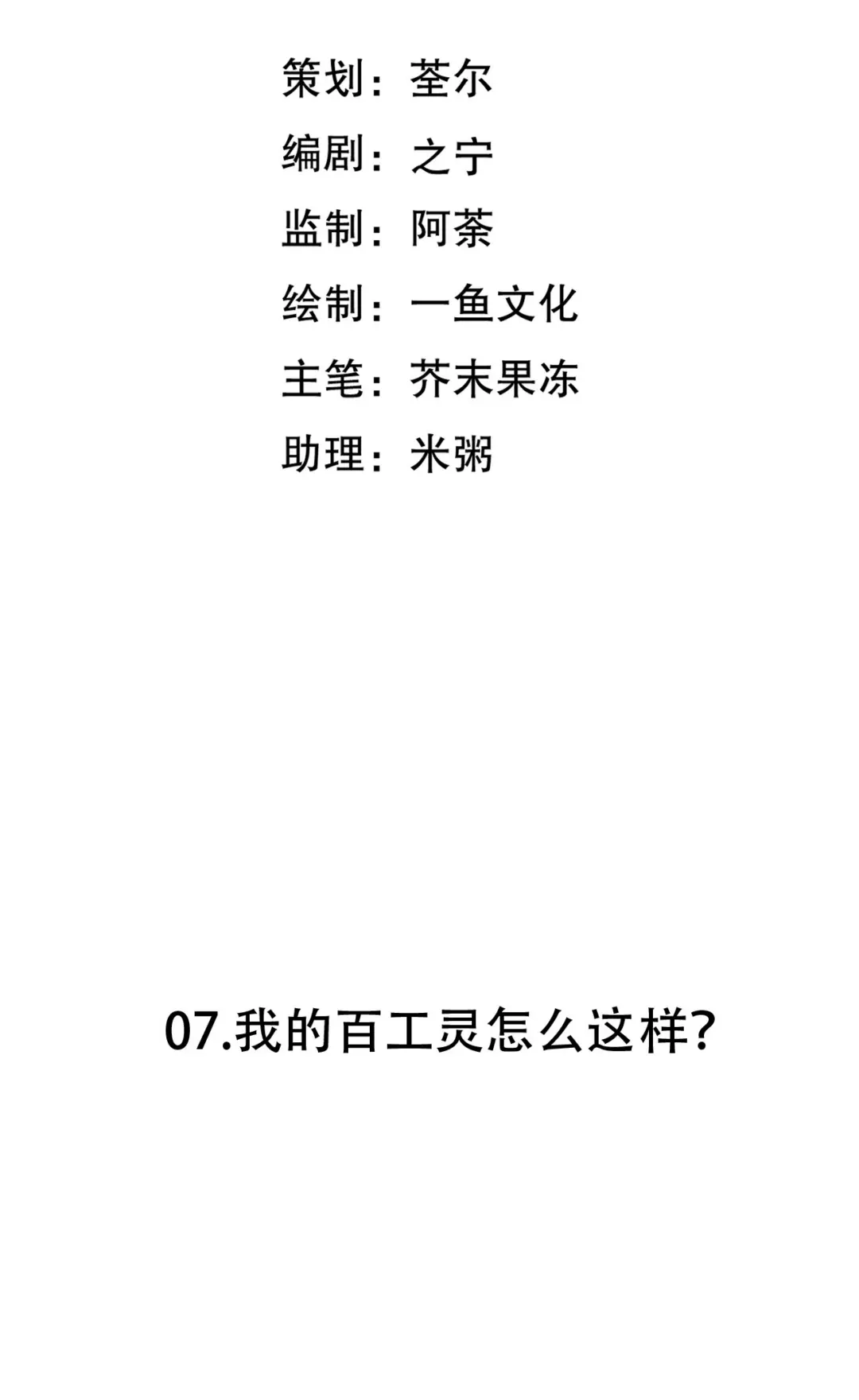 策划：荃尔

编剧：之宁

监制：阿荼

绘制：一鱼文化

主笔：芥末果冻

助理：米粥

07.我的百工灵怎么这样？